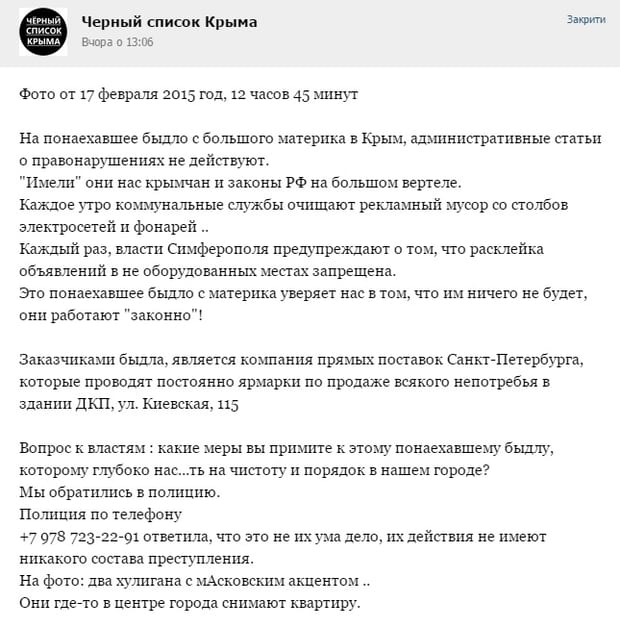 ЧЁРНЫЙ СПИСОК КРЫМА

Черный список Крыма
Вчора о 13:06

Закрити

Фото от 17 февраля 2015 год, 12 часов 45 минут

На понаехавшее быдло с большого материка в Крым, административные статьи о правонарушениях не действуют.
"Имели" они нас крымчан и законы РФ на большом вертеле.
Каждое утро коммунальные службы очищают рекламный мусор со столбов электросетей и фонарей ..
Каждый раз, власти Симферополя предупреждают о том, что расклейка объявлений в не оборудованных местах запрещена.
Это понаехавшее быдло с материка уверяет нас в том, что им ничего не будет, они работают "законно"!

Заказчиками быдла, является компания прямых поставок Санкт-Петербурга, которые проводят постоянно ярмарки по продаже всякого непотребья в здании ДКП, ул. Киевская, 115

Вопрос к властям : какие меры вы примите к этому понаехавшему быдлу, которому глубоко нас...ть на чистоту и порядок в нашем городе?
Мы обратились в полицию.
Полиция по телефону
+7 978 723-22-91 ответила, что это не их ума дело, их действия не имеют никакого состава преступления.
На фото: два хулигана с мАсковским акцентом ..
Они где-то в центре города снимают квартиру.